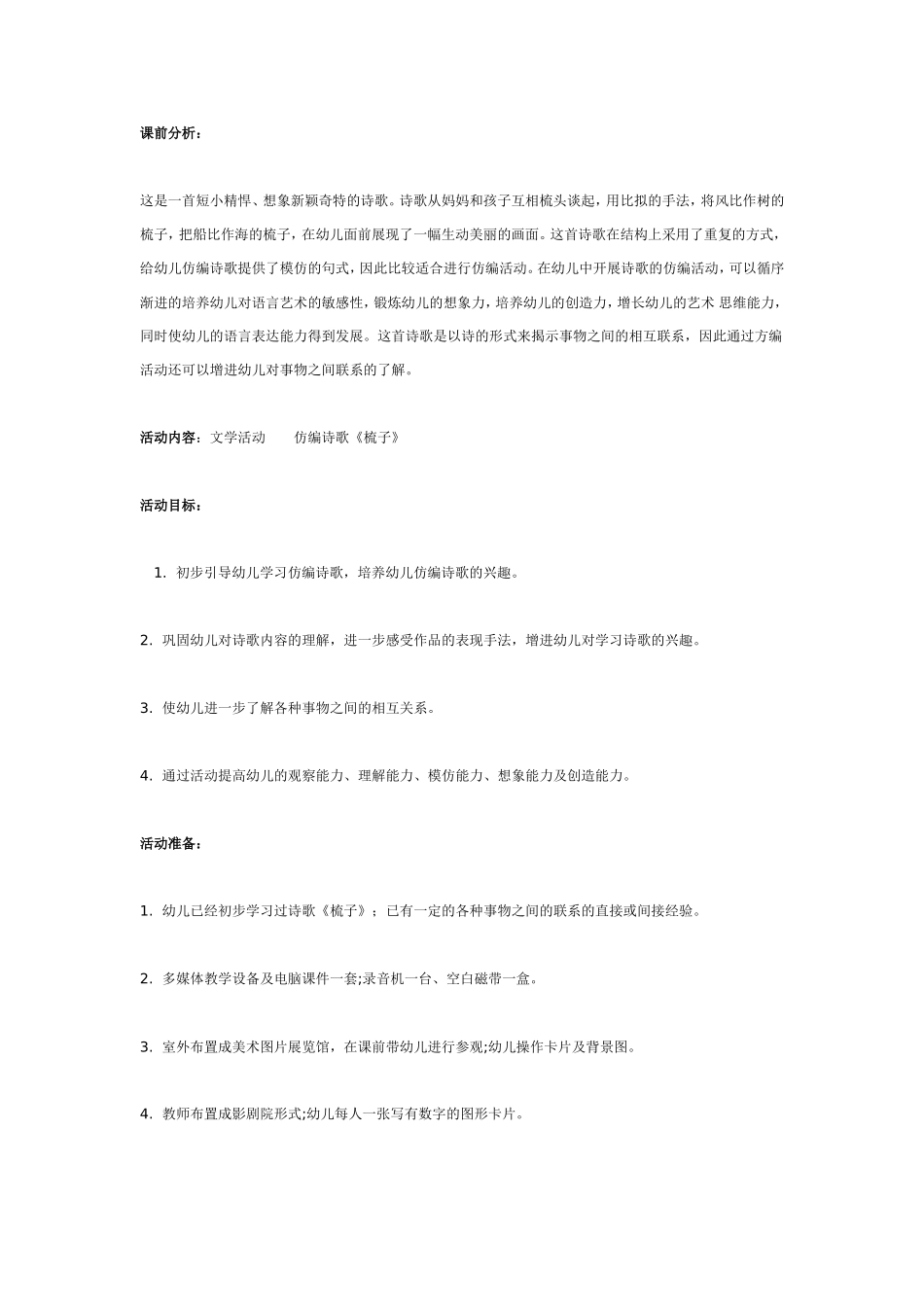 课前分析：

这是一首短小精悍、想象新颖奇特的诗歌。诗歌从妈妈和孩子互相梳头谈起，用比拟的手法，将风比作树的梳子，把船比作海的梳子，在幼儿面前展现了一幅生动美丽的画面。这首诗歌在结构上采用了重复的方式，给幼儿仿编诗歌提供了模仿的句式，因此比较适合进行仿编活动。在幼儿中开展诗歌的仿编活动，可以循序渐进的培养幼儿对语言艺术的敏感性，锻炼幼儿的想象力，培养幼儿的创造力，增长幼儿的艺术 思维能力，同时使幼儿的语言表达能力得到发展。这首诗歌是以诗的形式来揭示事物之间的相互联系，因此通过方编活动还可以增进幼儿对事物之间联系的了解。

活动内容：文学活动　　仿编诗歌《梳子》

活动目标：

1. 初步引导幼儿学习仿编诗歌，培养幼儿仿编诗歌的兴趣。

2. 巩固幼儿对诗歌内容的理解，进一步感受作品的表现手法，增进幼儿对学习诗歌的兴趣。

3. 使幼儿进一步了解各种事物之间的相互关系。

4. 通过活动提高幼儿的观察能力、理解能力、模仿能力、想象能力及创造能力。

活动准备：

1. 幼儿已经初步学习过诗歌《梳子》；已有一定的各种事物之间的联系的直接或间接经验。

2. 多媒体教学设备及电脑课件一套;录音机一台、空白磁带一盒。

3. 室外布置成美术图片展览馆，在课前带幼儿进行参观;幼儿操作卡片及背景图。

4. 教师布置成影剧院形式;幼儿每人一张写有数字的图形卡片。